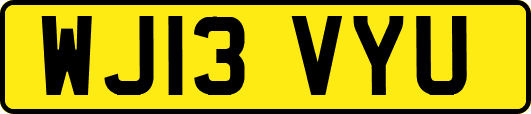 WJ13 VYU